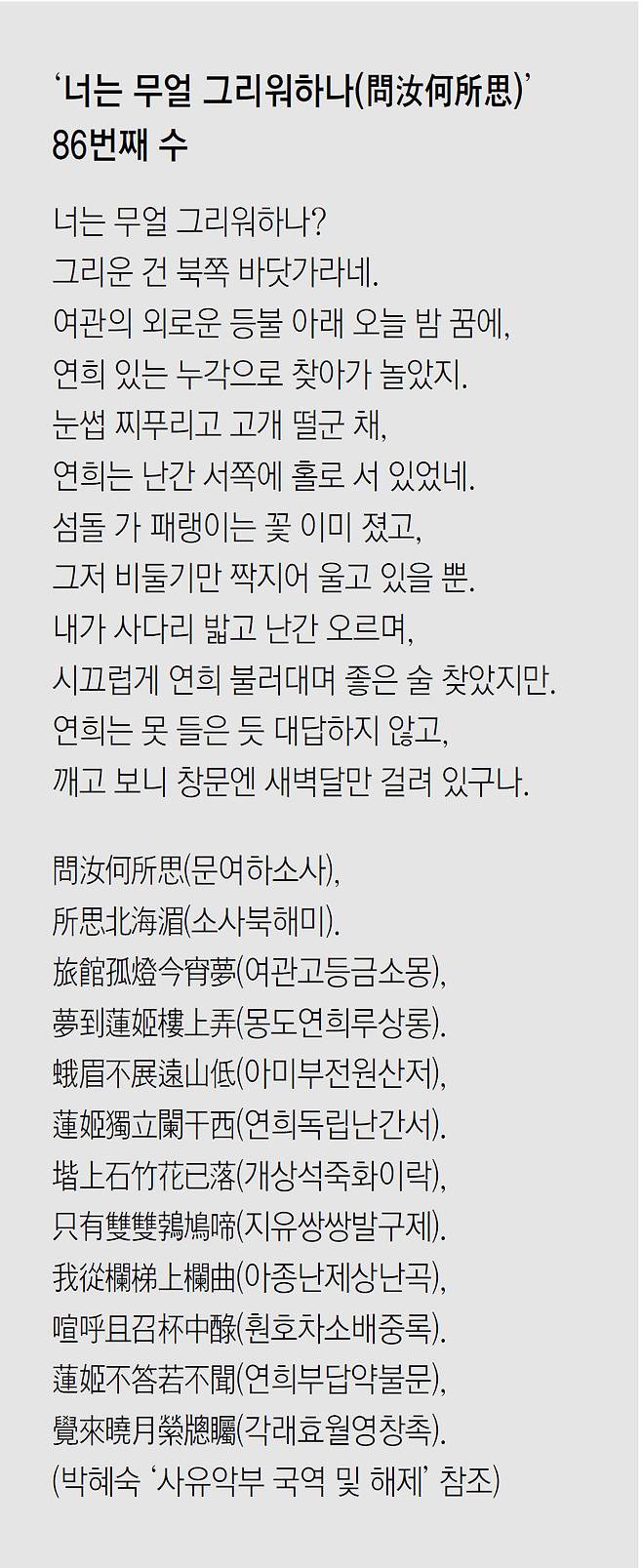 ‘너는 무얼 그리워하나(問汝何所思)’ 86번째 수

너는 무얼 그리워하나?
그리운 건 북쪽 바닷가라네.
여관의 외로운 등불 아래 오늘 밤 꿈에,
연희 있는 누각으로 찾아가 놀았지.
눈썹 찌푸리고 고개 떨군 채,
연희는 난간 서쪽에 홀로 서 있었네.
섬돌 가 패랭이는 꽃 이미 졌고,
그저 비둘기만 짝지어 울고 있을 뿐.
내가 사다리 밟고 난간 오르며,
시끄럽게 연희 불러대며 좋은 술 찾았지만.
연희는 못 들은 듯 대답하지 않고,
깨고 보니 창문엔 새벽달만 걸려 있구나.

問汝何所思(문여하소사),
所思北海湄(소사북해미).
旅館孤燈今宵夢(여관고등금소몽),
夢到蓮姬樓上弄(몽도연희루상롱).
蛾眉不展遠山低(아미부전원산저),
蓮姬獨立闌干西(연희독립난간서).
堦上石竹花已落(개상석죽화이락),
只有雙雙鵓鳩啼(지유쌍쌍발구제).
我從欄梯上欄曲(아종난제상난곡),
喧呼且召杯中醁(훤호차소배중록).
蓮姬不答若不聞(연희부답약불문),
覺來曉月縈牕矚(각래효월영창촉).
(박혜숙 ‘사유악부 국역 및 해제’ 참조)